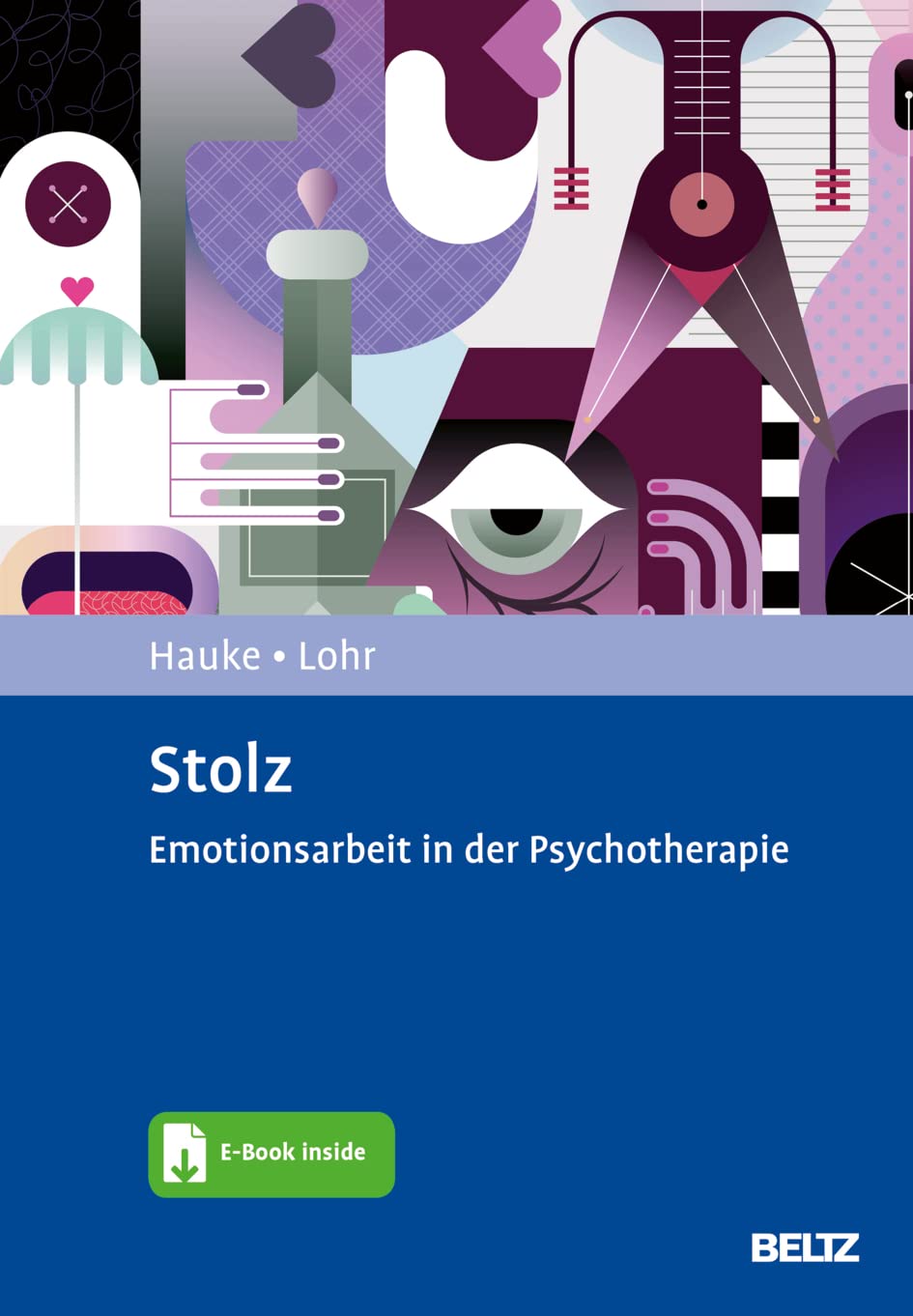 Hauke • Lohr

Stolz

Emotionsarbeit in der Psychotherapie

E-Book inside

BELTZ